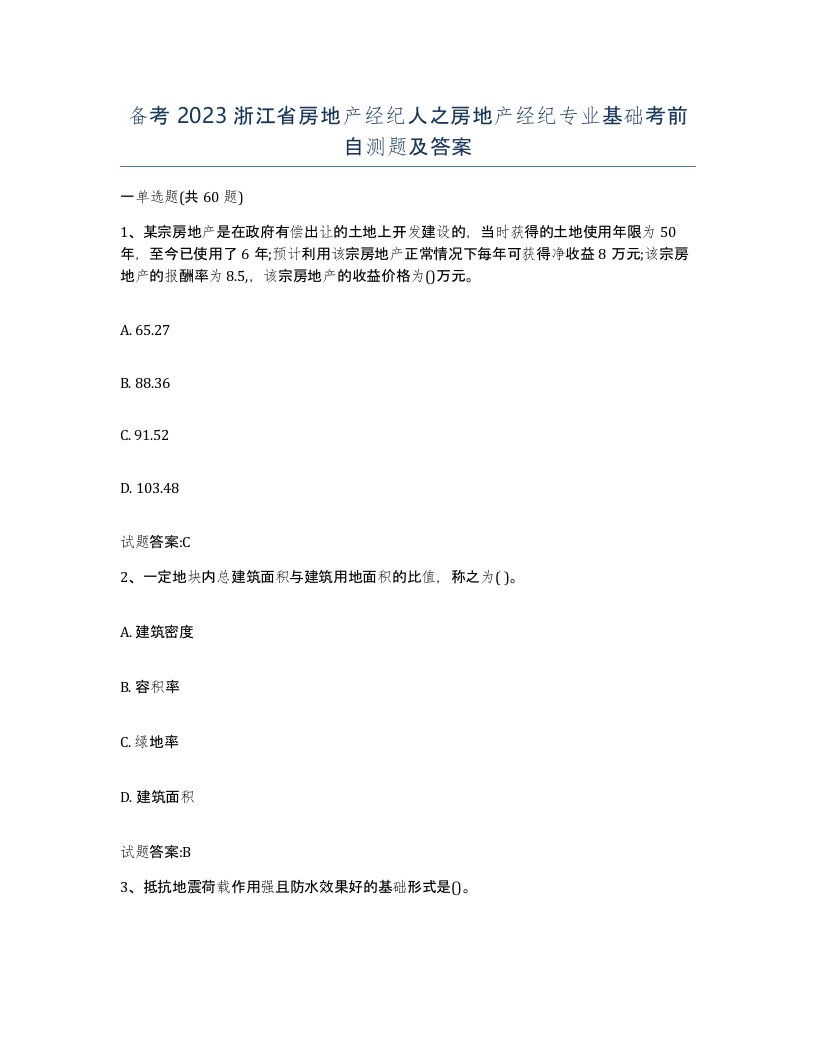 备考 2023 浙江省房地产经纪人之房地产经纪专业基础考前自测题及答案

一单选题(共 60 题)

1、某宗房地产是在政府有偿出让的土地上开发建设的，当时获得的土地使用年限为 50 年，至今已使用了 6 年;预计利用该宗房地产正常情况下每年可获得净收益 8 万元;该宗房地产的报酬率为 8.5,，该宗房地产的收益价格为()万元。

A. 65.27

B. 88.36

C. 91.52

D. 103.48

试题答案:C

2、一定地块内总建筑面积与建筑用地面积的比值，称之为( )。

A. 建筑密度

B. 容积率

C. 绿地率

D. 建筑面积

试题答案:B

3、抵抗地震荷载作用强且防水效果好的基础形式是()。